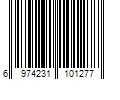 6 974231 101277